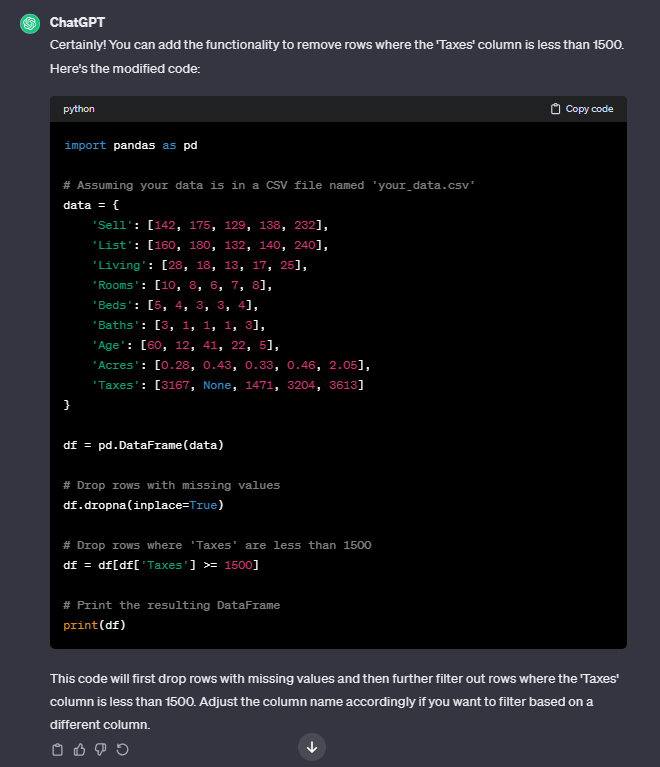 ChatGPT

Certainly! You can add the functionality to remove rows where the 'Taxes' column is less than 1500. Here's the modified code:

python

Copy code

import pandas as pd

# Assuming your data is in a CSV file named 'your_data.csv'
data = {
    'Sell': [142, 175, 129, 138, 232],
    'List': [160, 180, 132, 140, 240],
    'Living': [28, 18, 13, 17, 25],
    'Rooms': [10, 8, 6, 7, 8],
    'Beds': [5, 4, 3, 3, 4],
    'Baths': [3, 1, 1, 1, 3],
    'Age': [60, 12, 41, 22, 5],
    'Acres': [0.28, 0.43, 0.33, 0.46, 2.05],
    'Taxes': [3167, None, 1471, 3204, 3613]
}

df = pd.DataFrame(data)

# Drop rows with missing values
df.dropna(inplace=True)

# Drop rows where 'Taxes' are less than 1500
df = df[df['Taxes'] >= 1500]

# Print the resulting DataFrame
print(df)

This code will first drop rows with missing values and then further filter out rows where the 'Taxes' column is less than 1500. Adjust the column name accordingly if you want to filter based on a different column.